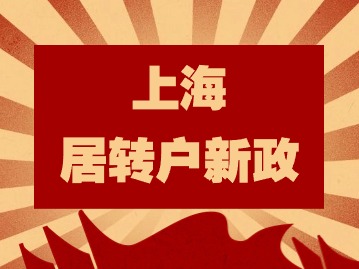 上海
居转户新政